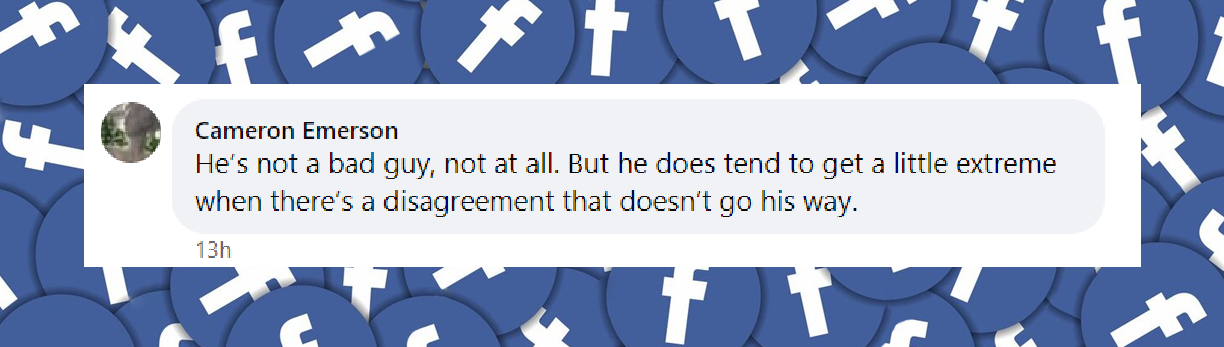 Cameron Emerson
He's not a bad guy, not at all. But he does tend to get a little extreme when there's a disagreement that doesn't go his way.

13h